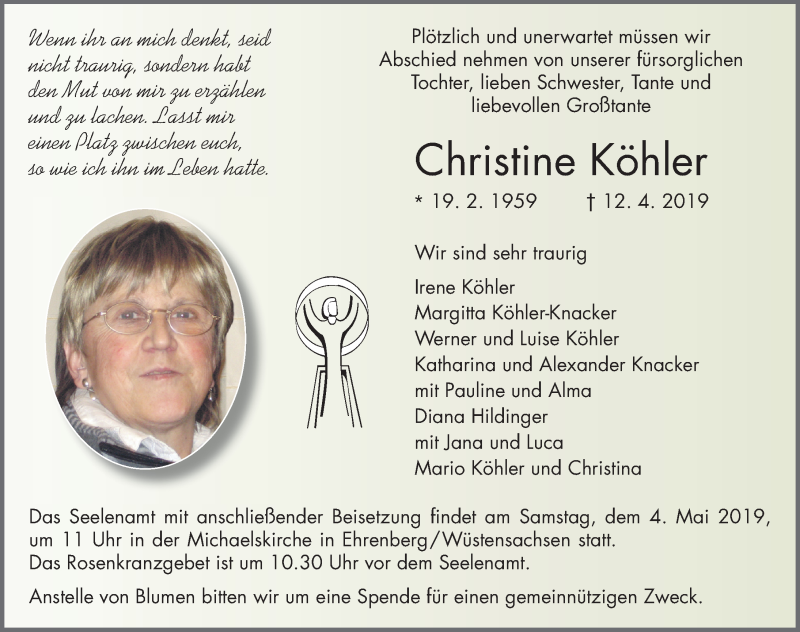 Wenn ihr an mich denkt, seid nicht traurig, sondern habt den Mut von mir zu erzählen und zu lachen. Lasst mir einen Platz zwischen euch, so wie ich ihn im Leben hatte.

Plötzlich und unerwartet müssen wir Abschied nehmen von unserer fürsorglichen Tochter, lieben Schwester, Tante und liebevollen Großtante

Christine Köhler

* 19. 2. 1959 † 12. 4. 2019

Wir sind sehr traurig

Irene Köhler
Margitta Köhler-Knacker
Werner und Luise Köhler
Katharina und Alexander Knacker
mit Pauline und Alma
Diana Hildinger
mit Jana und Luca
Mario Köhler und Christina

Das Seelenamt mit anschließender Beisetzung findet am Samstag, dem 4. Mai 2019, um 11 Uhr in der Michaelskirche in Ehrenberg/Wüstensachsen statt.
Das Rosenkranzgebet ist um 10.30 Uhr vor dem Seelenamt.

Anstelle von Blumen bitten wir um eine Spende für einen gemeinnützigen Zweck.